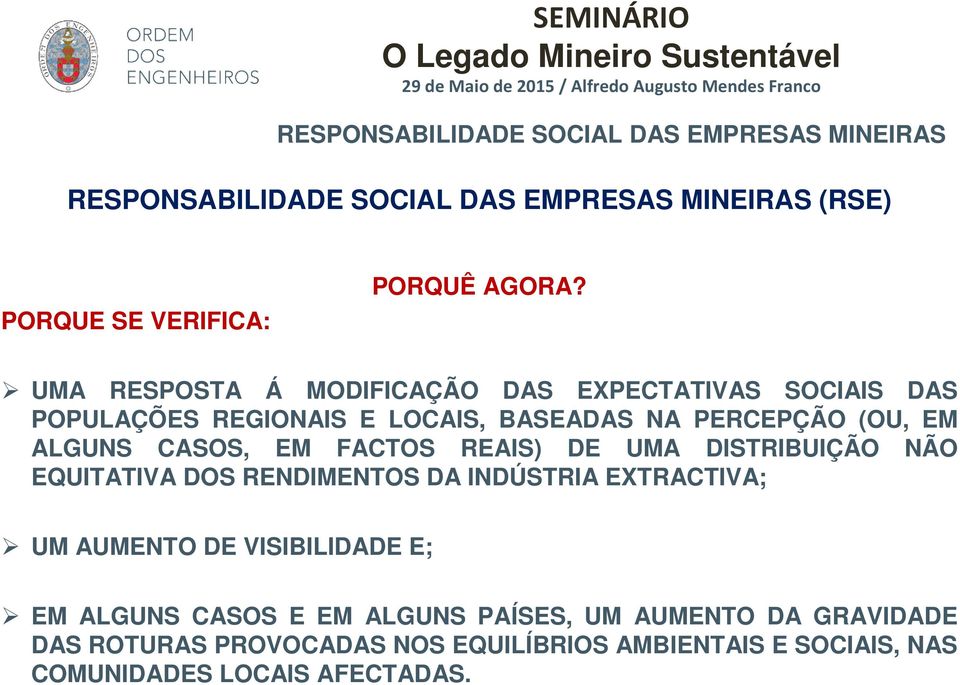 ORDEM DOS ENGENHEIROS

SEMINÁRIO
O Legado Mineiro Sustentável
29 de Maio de 2015 / Alfredo Augusto Mendes Franco

RESPONSABILIDADE SOCIAL DAS EMPRESAS MINEIRAS

RESPONSABILIDADE SOCIAL DAS EMPRESAS MINEIRAS (RSE)

PORQUÊ AGORA?

PORQUE SE VERIFICA:

➢ UMA RESPOSTA Á MODIFICAÇÃO DAS EXPECTATIVAS SOCIAIS DAS POPULAÇÕES REGIONAIS E LOCAIS, BASEADAS NA PERCEPÇÃO (OU, EM ALGUNS CASOS, EM FACTOS REAIS) DE UMA DISTRIBUIÇÃO NÃO EQUITATIVA DOS RENDIMENTOS DA INDÚSTRIA EXTRACTIVA;

➢ UM AUMENTO DE VISIBILIDADE E;

➢ EM ALGUNS CASOS E EM ALGUNS PAÍSES, UM AUMENTO DA GRAVIDADE DAS ROTURAS PROVOCADAS NOS EQUILÍBRIOS AMBIENTAIS E SOCIAIS, NAS COMUNIDADES LOCAIS AFECTADAS.